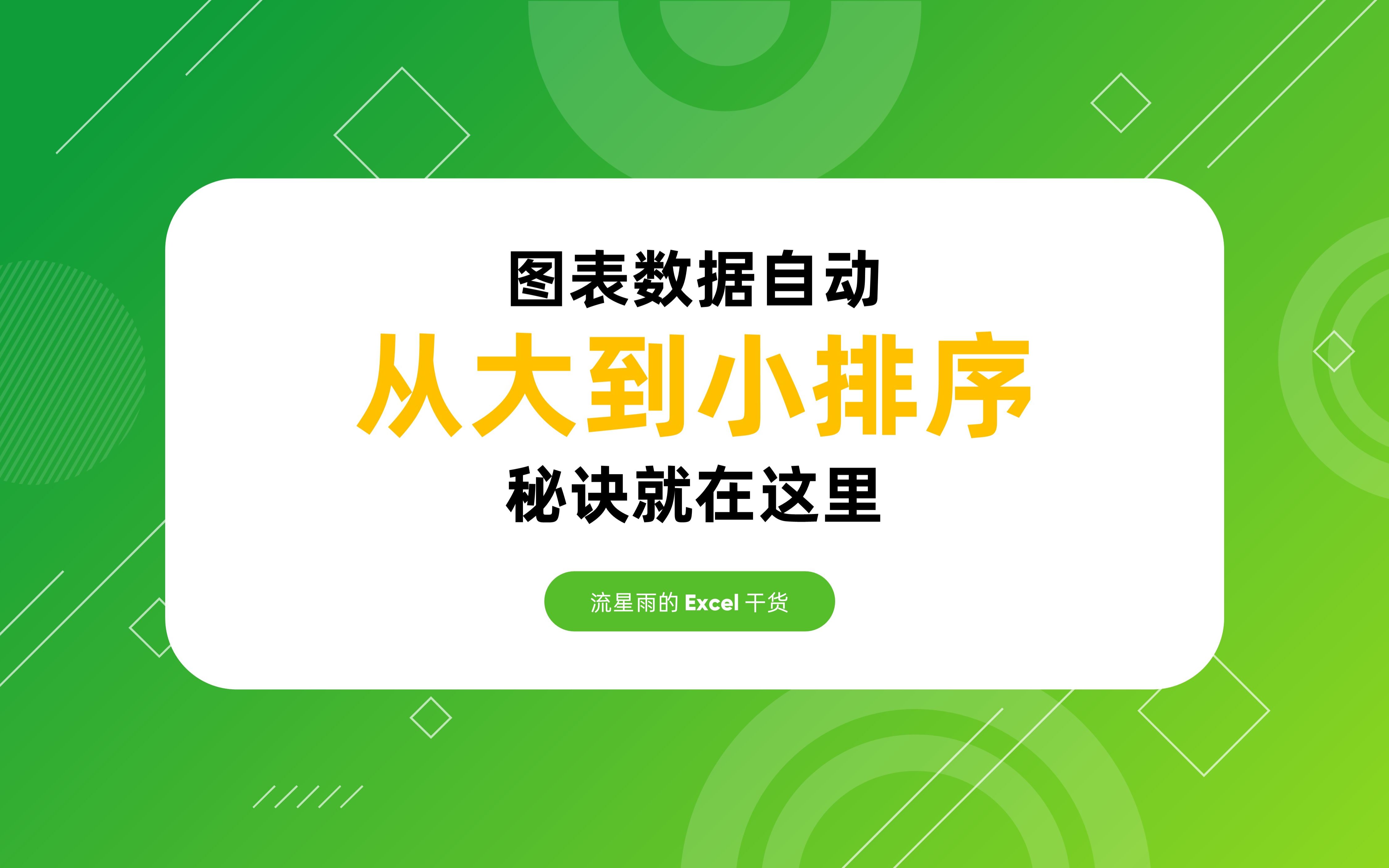 图表数据自动
从大到小排序
秘诀就在这里

流星雨的 Excel 干货